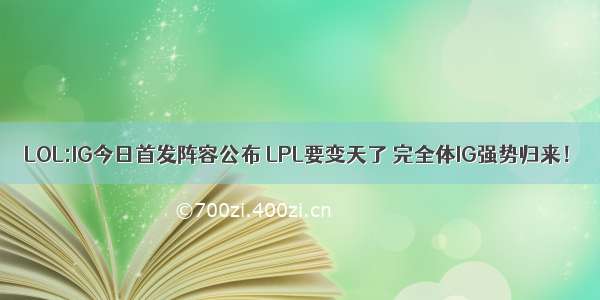 LOL:IG今日首发阵容公布 LPL要变天了 完全体IG强势归来！

©700zi.400zi.cn